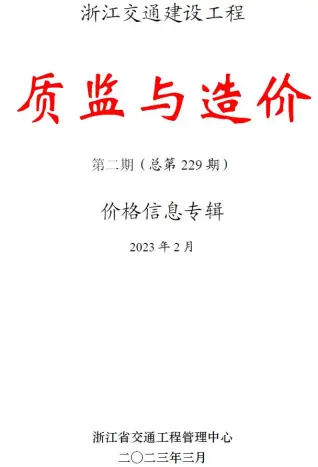 浙江交通建设工程

质监与造价

第二期（总第 229 期）

价格信息专辑

2023 年 2 月

浙江省交通工程管理中心

二〇二三年三月